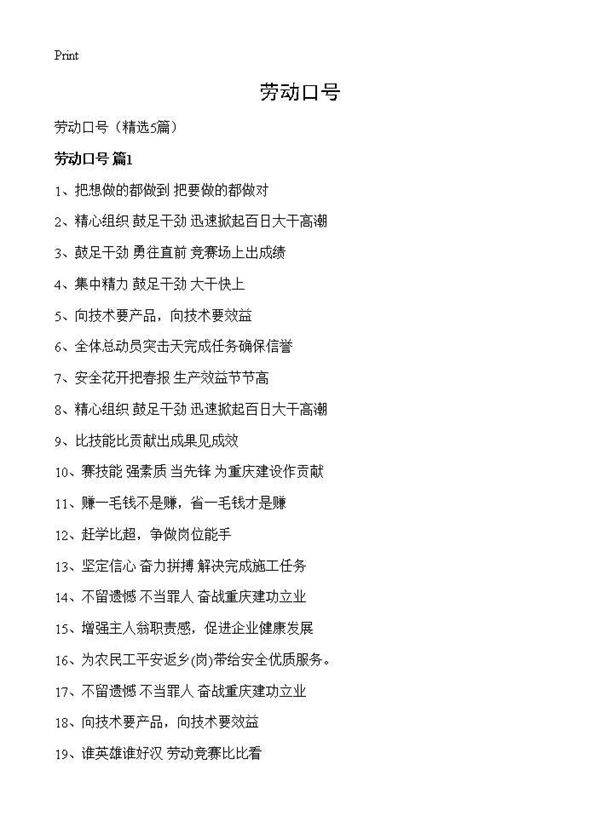 Print

劳动口号

劳动口号（精选5篇）

劳动口号 篇1

1、把想做的都做到 把要做的都做对

2、精心组织 鼓足干劲 迅速掀起百日大干高潮

3、鼓足干劲 勇往直前 竞赛场上出成绩

4、集中精力 鼓足干劲 大干快上

5、向技术要产品，向技术要效益

6、全体总动员突击天完成任务确保信誉

7、安全花开把春报 生产效益节节高

8、精心组织 鼓足干劲 迅速掀起百日大干高潮

9、比技能比贡献出成果见成效

10、赛技能 强素质 当先锋 为重庆建设作贡献

11、赚一毛钱不是赚，省一毛钱才是赚

12、赶学比超，争做岗位能手

13、坚定信心 奋力拼搏 解决完成施工任务

14、不留遗憾 不当罪人 奋战重庆建功立业

15、增强主人翁职责感，促进企业健康发展

16、为农民工平安返乡(岗)带给安全优质服务。

17、不留遗憾 不当罪人 奋战重庆建功立业

18、向技术要产品，向技术要效益

19、谁英雄谁好汉 劳动竞赛比比看